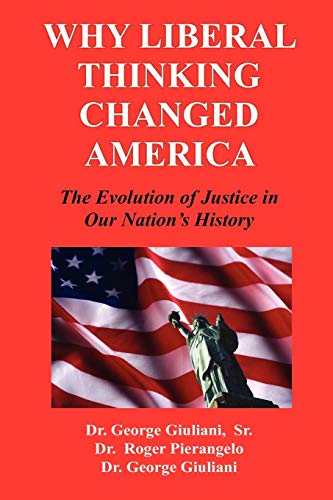 WHY LIBERAL THINKING CHANGED AMERICA

The Evolution of Justice in Our Nation's History

Dr. George Giuliani, Sr.
Dr. Roger Pierangelo
Dr. George Giuliani